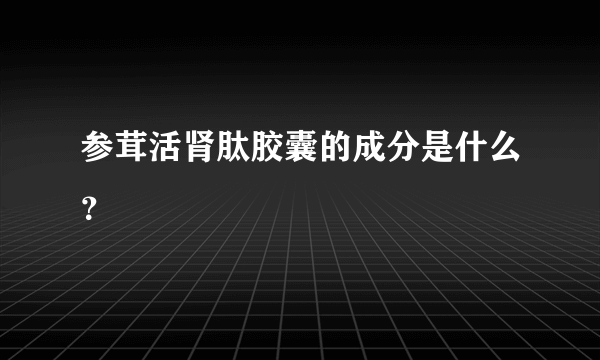 参茸活肾肽胶囊的成分是什么?